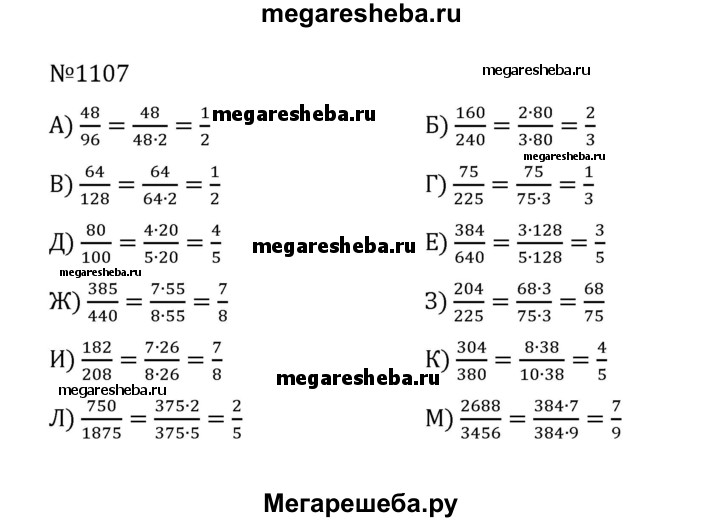 megaresheba.ru

№1107

megaresheba.ru

А) $\frac{48}{96} = \frac{48}{48 \cdot 2} = \frac{1}{2}$ megaresheba.ru

Б) $\frac{160}{240} = \frac{2 \cdot 80}{3 \cdot 80} = \frac{2}{3}$

megaresheba.ru

В) $\frac{64}{128} = \frac{64}{64 \cdot 2} = \frac{1}{2}$

Г) $\frac{75}{225} = \frac{75}{75 \cdot 3} = \frac{1}{3}$

Д) $\frac{80}{100} = \frac{4 \cdot 20}{5 \cdot 20} = \frac{4}{5}$

megaresheba.ru

Е) $\frac{384}{640} = \frac{3 \cdot 128}{5 \cdot 128} = \frac{3}{5}$

megaresheba.ru

Ж) $\frac{385}{440} = \frac{7 \cdot 55}{8 \cdot 55} = \frac{7}{8}$

З) $\frac{204}{225} = \frac{68 \cdot 3}{75 \cdot 3} = \frac{68}{75}$

И) $\frac{182}{208} = \frac{7 \cdot 26}{8 \cdot 26} = \frac{7}{8}$

К) $\frac{304}{380} = \frac{8 \cdot 38}{10 \cdot 38} = \frac{4}{5}$

megaresheba.ru

megaresheba.ru

Л) $\frac{750}{1875} = \frac{375 \cdot 2}{375 \cdot 5} = \frac{2}{5}$

М) $\frac{2688}{3456} = \frac{384 \cdot 7}{384 \cdot 9} = \frac{7}{9}$

Мегарешеба.ру